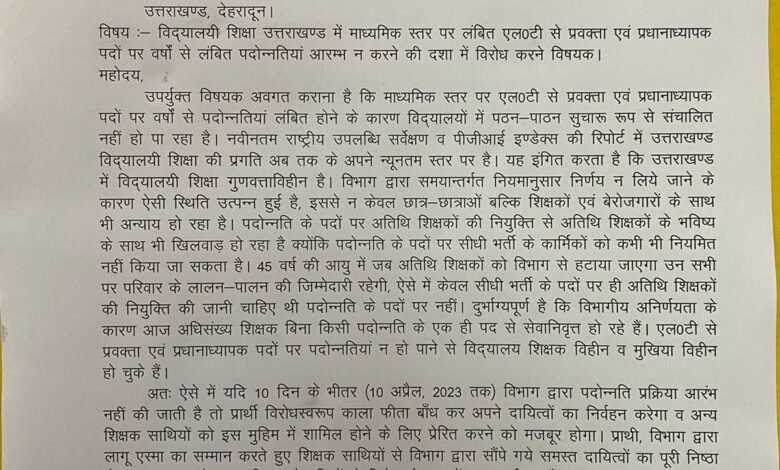 उत्तराखण्ड, देहरादून।

विषय :– विद्यालयी शिक्षा उत्तराखण्ड में माध्यमिक स्तर पर लंबित एल0टी से प्रवक्ता एवं प्रधानाध्यापक पदों पर वर्षों से लंबित पदोन्नतियां आरम्भ न करने की दशा में विरोध करने विषयक।

महोदय,

उपर्युक्त विषयक अवगत कराना है कि माध्यमिक स्तर पर एल0टी से प्रवक्ता एवं प्रधानाध्यापक पदों पर वर्षों से पदोन्नतियां लंबित होने के कारण विद्यालयों में पठन–पाठन सुचारू रूप से संचालित नहीं हो पा रहा है। नवीनतम राष्ट्रीय उपलब्धि सर्वेक्षण व पीजीआई इण्डेक्स की रिपोर्ट में उत्तराखण्ड विद्यालयी शिक्षा की प्रगति अब तक के अपने न्यूनतम स्तर पर है। यह इंगित करता है कि उत्तराखण्ड में विद्यालयी शिक्षा गुणवत्ताविहीन है। विभाग द्वारा समयान्तर्गत नियमानुसार निर्णय न लिये जाने के कारण ऐसी स्थिति उत्पन्न हुई है, इससे न केवल छात्र–छात्राओं बल्कि शिक्षकों एवं बेरोजगारों के साथ भी अन्याय हो रहा है। पदोन्नति के पदों पर अतिथि शिक्षकों की नियुक्ति से अतिथि शिक्षकों के भविष्य के साथ भी खिलवाड़ हो रहा है क्योंकि पदोन्नति के पदों पर सीधी भर्ती के कार्मिकों को कभी भी नियमित नहीं किया जा सकता है। 45 वर्ष की आयु में जब अतिथि शिक्षकों को विभाग से हटाया जाएगा उन सभी पर परिवार के लालन–पालन की जिम्मेदारी रहेगी, ऐसे में केवल सीधी भर्ती के पदों पर ही अतिथि शिक्षकों की नियुक्ति की जानी चाहिए थी पदोन्नति के पदों पर नहीं। दुर्भाग्यपूर्ण है कि विभागीय अनिर्णयता के कारण आज अधिसंख्य शिक्षक बिना किसी पदोन्नति के एक ही पद से सेवानिवृत्त हो रहे हैं। एल0टी से प्रवक्ता एवं प्रधानाध्यापक पदों पर पदोन्नतियां न हो पाने से विद्यालय शिक्षक विहीन व मुखिया विहीन हो चुके हैं।

अतः ऐसे में यदि 10 दिन के भीतर (10 अप्रैल, 2023 तक) विभाग द्वारा पदोन्नति प्रक्रिया आरंभ नहीं की जाती है तो प्रार्थी विरोधस्वरूप काला फीता बाँध कर अपने दायित्वों का निर्वहन करेगा व अन्य शिक्षक साथियों को इस मुहिम में शामिल होने के लिए प्रेरित करने को मजबूर होगा। प्राथी, विभाग द्वारा लागू एस्मा का सम्मान करते हुए शिक्षक साथियों से विभाग द्वारा सौंपे गये समस्त दायित्वों का पूरी निष्ठा